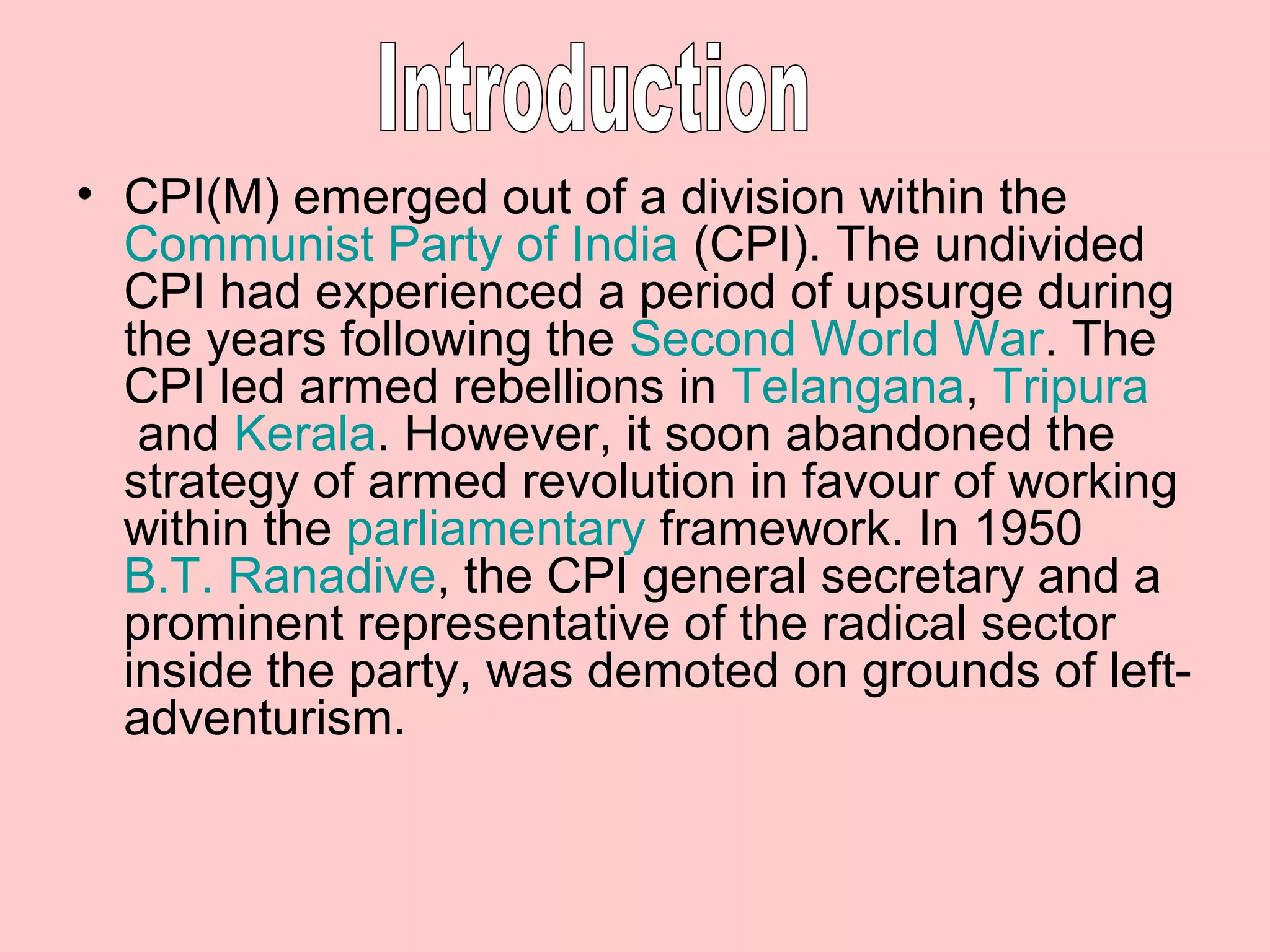 Introduction

• CPI(M) emerged out of a division within the Communist Party of India (CPI). The undivided CPI had experienced a period of upsurge during the years following the Second World War. The CPI led armed rebellions in Telangana, Tripura and Kerala. However, it soon abandoned the strategy of armed revolution in favour of working within the parliamentary framework. In 1950 B.T. Ranadive, the CPI general secretary and a prominent representative of the radical sector inside the party, was demoted on grounds of left-adventurism.